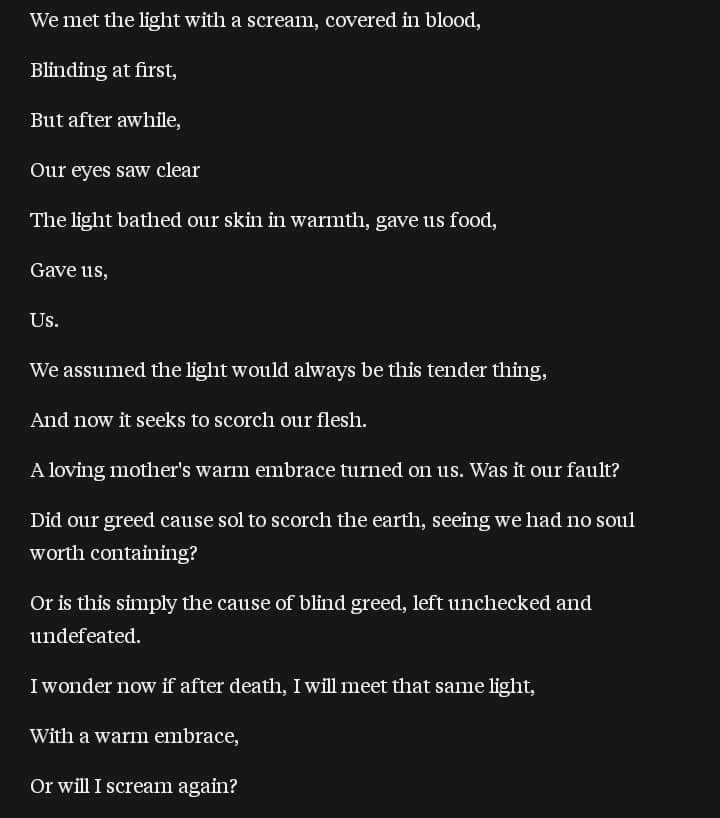 We met the light with a scream, covered in blood,

Blinding at first,

But after awhile,

Our eyes saw clear

The light bathed our skin in warmth, gave us food,

Gave us,

Us.

We assumed the light would always be this tender thing,

And now it seeks to scorch our flesh.

A loving mother's warm embrace turned on us. Was it our fault?

Did our greed cause sol to scorch the earth, seeing we had no soul worth containing?

Or is this simply the cause of blind greed, left unchecked and undefeated.

I wonder now if after death, I will meet that same light,

With a warm embrace,

Or will I scream again?